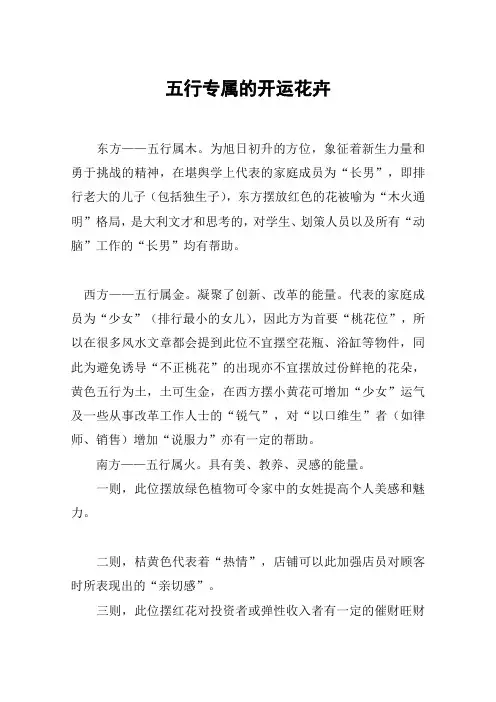 五行专属的开运花卉

东方——五行属木。为旭日初升的方位，象征着新生力量和勇于挑战的精神，在堪舆学上代表的家庭成员为“长男”，即排行老大的儿子（包括独生子），东方摆放红色的花被喻为“木火通明”格局，是大利文才和思考的，对学生、划策人员以及所有“动脑”工作的“长男”均有帮助。

西方——五行属金。凝聚了创新、改革的能量。代表的家庭成员为“少女”（排行最小的女儿），因此方为首要“桃花位”，所以在很多风水文章都会提到此位不宜摆空花瓶、浴缸等物件，同此为避免诱导“不正桃花”的出现亦不宜摆放过份鲜艳的花朵，黄色五行为土，土可生金，在西方摆小黄花可增加“少女”运气及一些从事改革工作人士的“锐气”，对“以口维生”者（如律师、销售）增加“说服力”亦有一定的帮助。

南方——五行属火。具有美、教养、灵感的能量。

一则，此位摆放绿色植物可令家中的女姓提高个人美感和魅力。

二则，桔黄色代表着“热情”，店铺可以此加强店员对顾客时所表现出的“亲切感”。

三则，此位摆红花对投资者或弹性收入者有一定的催财旺财